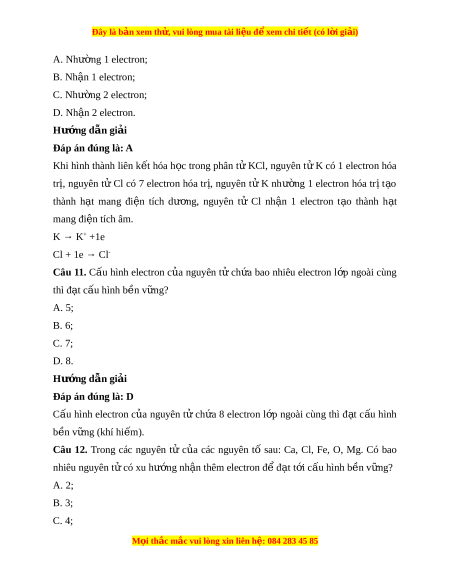 Đây là bản xem thử, vui lòng mua tài liệu để xem chi tiết (có lời giải)

A. Nhường 1 electron;

B. Nhận 1 electron;

C. Nhường 2 electron;

D. Nhận 2 electron.

Hướng dẫn giải

Đáp án đúng là: A

Khi hình thành liên kết hóa học trong phân tử KCl, nguyên tử K có 1 electron hóa trị, nguyên tử Cl có 7 electron hóa trị, nguyên tử K nhường 1 electron hóa trị tạo thành hạt mang điện tích dương, nguyên tử Cl nhận 1 electron tạo thành hạt mang điện tích âm.

$K \rightarrow K^+ + 1e$

$Cl + 1e \rightarrow Cl^-$

Câu 11. Cấu hình electron của nguyên tử chứa bao nhiêu electron lớp ngoài cùng thì đạt cấu hình bền vững?

A. 5;

B. 6;

C. 7;

D. 8.

Hướng dẫn giải

Đáp án đúng là: D

Cấu hình electron của nguyên tử chứa 8 electron lớp ngoài cùng thì đạt cấu hình bền vững (khí hiếm).

Câu 12. Trong các nguyên tử của các nguyên tố sau: Ca, Cl, Fe, O, Mg. Có bao nhiêu nguyên tử có xu hướng nhận thêm electron để đạt tới cấu hình bền vững?

A. 2;

B. 3;

C. 4;

Mọi thắc mắc vui lòng xin liên hệ: 084 283 45 85